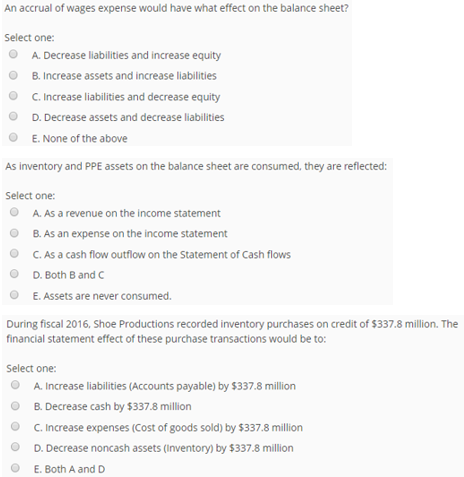 An accrual of wages expense would have what effect on the balance sheet?

Select one:

A. Decrease liabilities and increase equity

B. Increase assets and increase liabilities

C. Increase liabilities and decrease equity

D. Decrease assets and decrease liabilities

E. None of the above

As inventory and PPE assets on the balance sheet are consumed, they are reflected:

Select one:

A. As a revenue on the income statement

B. As an expense on the income statement

C. As a cash flow outflow on the Statement of Cash flows

D. Both B and C

E. Assets are never consumed.

During fiscal 2016, Shoe Productions recorded inventory purchases on credit of \$337.8 million. The financial statement effect of these purchase transactions would be to:

Select one:

A. Increase liabilities (Accounts payable) by \$337.8 million

B. Decrease cash by \$337.8 million

C. Increase expenses (Cost of goods sold) by \$337.8 million

D. Decrease noncash assets (Inventory) by \$337.8 million

E. Both A and D